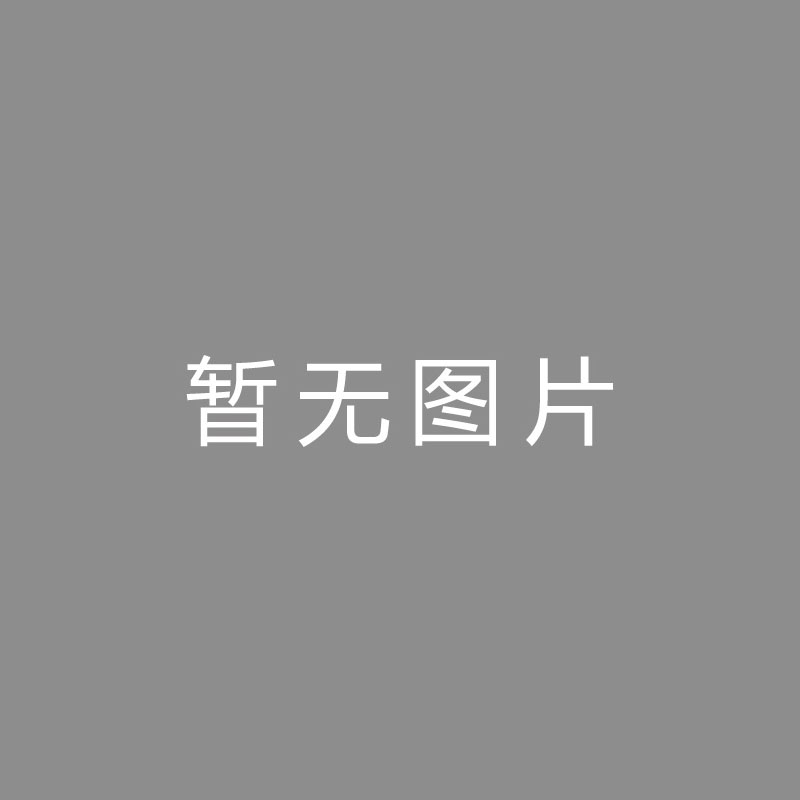 暂无图片